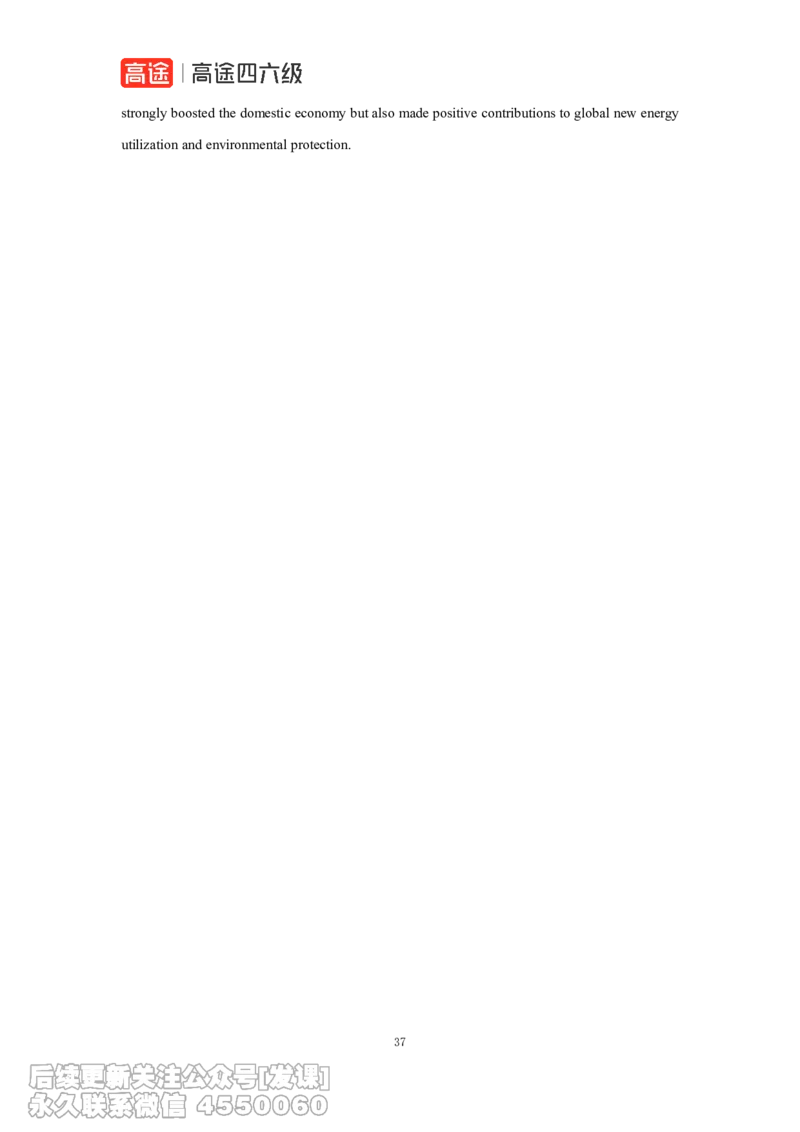 高途 | 高途四六级

strongly boosted the domestic economy but also made positive contributions to global new energy utilization and environmental protection.

37

后续更新关注公众号[发课]
永久联系微信 4550060